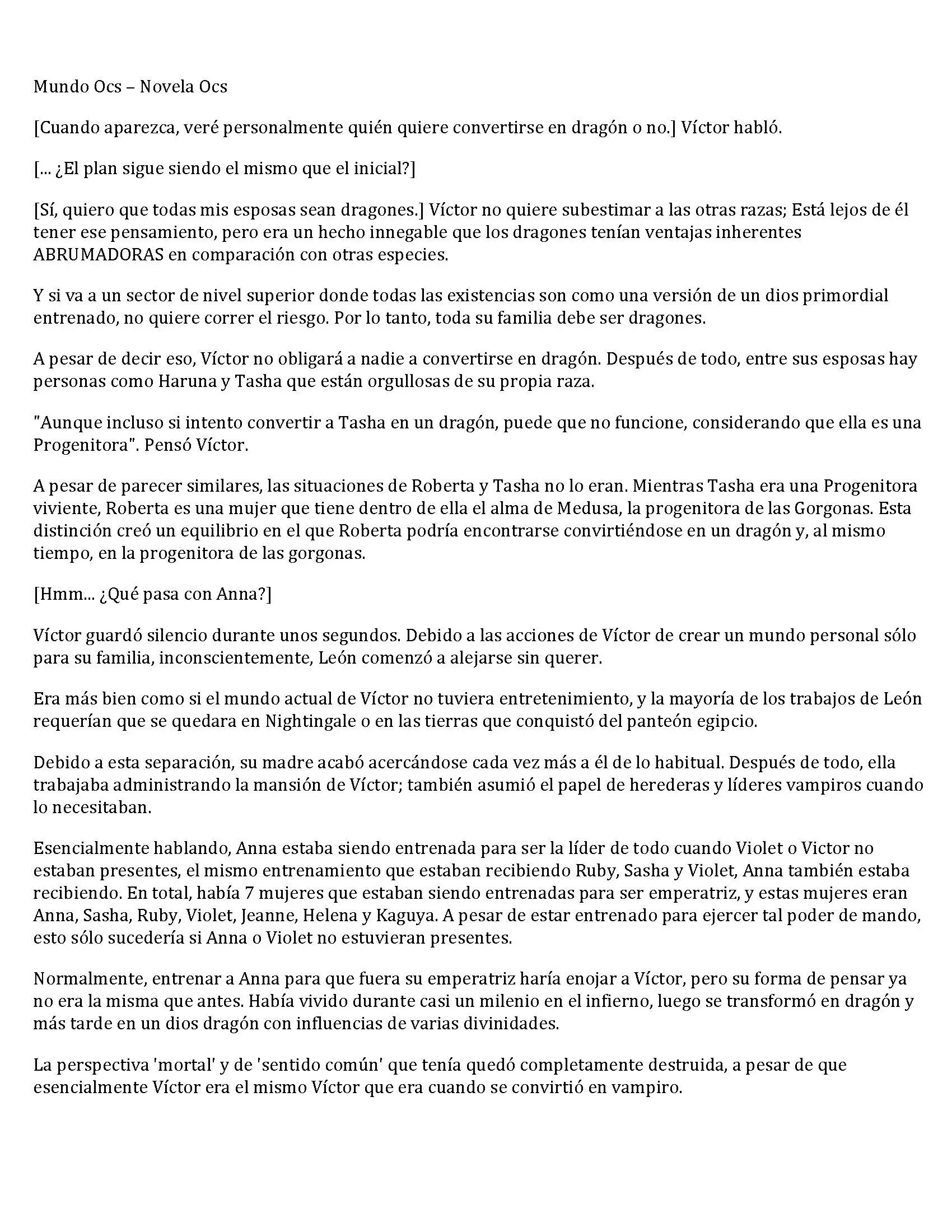 Mundo Ocs – Novela Ocs

[Cuando aparezca, veré personalmente quién quiere convertirse en dragón o no.] Víctor habló.

[... ¿El plan sigue siendo el mismo que el inicial?]

[Sí, quiero que todas mis esposas sean dragones.] Víctor no quiere subestimar a las otras razas; Está lejos de él tener ese pensamiento, pero era un hecho innegable que los dragones tenían ventajas inherentes ABRUMADORAS en comparación con otras especies.

Y si va a un sector de nivel superior donde todas las existencias son como una versión de un dios primordial entrenado, no quiere correr el riesgo. Por lo tanto, toda su familia debe ser dragones.

A pesar de decir eso, Víctor no obligará a nadie a convertirse en dragón. Después de todo, entre sus esposas hay personas como Haruna y Tasha que están orgullosas de su propia raza.

"Aunque incluso si intento convertir a Tasha en un dragón, puede que no funcione, considerando que ella es una Progenitora". Pensó Víctor.

A pesar de parecer similares, las situaciones de Roberta y Tasha no lo eran. Mientras Tasha era una Progenitora viviente, Roberta es una mujer que tiene dentro de ella el alma de Medusa, la progenitora de las Gorgonas. Esta distinción creó un equilibrio en el que Roberta podría encontrarse convirtiéndose en un dragón y, al mismo tiempo, en la progenitora de las gorgonas.

[Hmm... ¿Qué pasa con Anna?]

Víctor guardó silencio durante unos segundos. Debido a las acciones de Víctor de crear un mundo personal sólo para su familia, inconscientemente, León comenzó a alejarse sin querer.

Era más bien como si el mundo actual de Víctor no tuviera entretenimiento, y la mayoría de los trabajos de León requerían que se quedara en Nightingale o en las tierras que conquistó del panteón egipcio.

Debido a esta separación, su madre acabó acercándose cada vez más a él de lo habitual. Después de todo, ella trabajaba administrando la mansión de Víctor; también asumió el papel de herederas y líderes vampiros cuando lo necesitaban.

Esencialmente hablando, Anna estaba siendo entrenada para ser la líder de todo cuando Violet o Victor no estaban presentes, el mismo entrenamiento que estaban recibiendo Ruby, Sasha y Violet, Anna también estaba recibiendo. En total, había 7 mujeres que estaban siendo entrenadas para ser emperatriz, y estas mujeres eran Anna, Sasha, Ruby, Violet, Jeanne, Helena y Kaguya. A pesar de estar entrenado para ejercer tal poder de mando, esto sólo sucedería si Anna o Violet no estuvieran presentes.

Normalmente, entrenar a Anna para que fuera su emperatriz haría enojar a Víctor, pero su forma de pensar ya no era la misma que antes. Había vivido durante casi un milenio en el infierno, luego se transformó en dragón y más tarde en un dios dragón con influencias de varias divinidades.

La perspectiva 'mortal' y de 'sentido común' que tenía quedó completamente destruida, a pesar de que esencialmente Víctor era el mismo Víctor que era cuando se convirtió en vampiro.